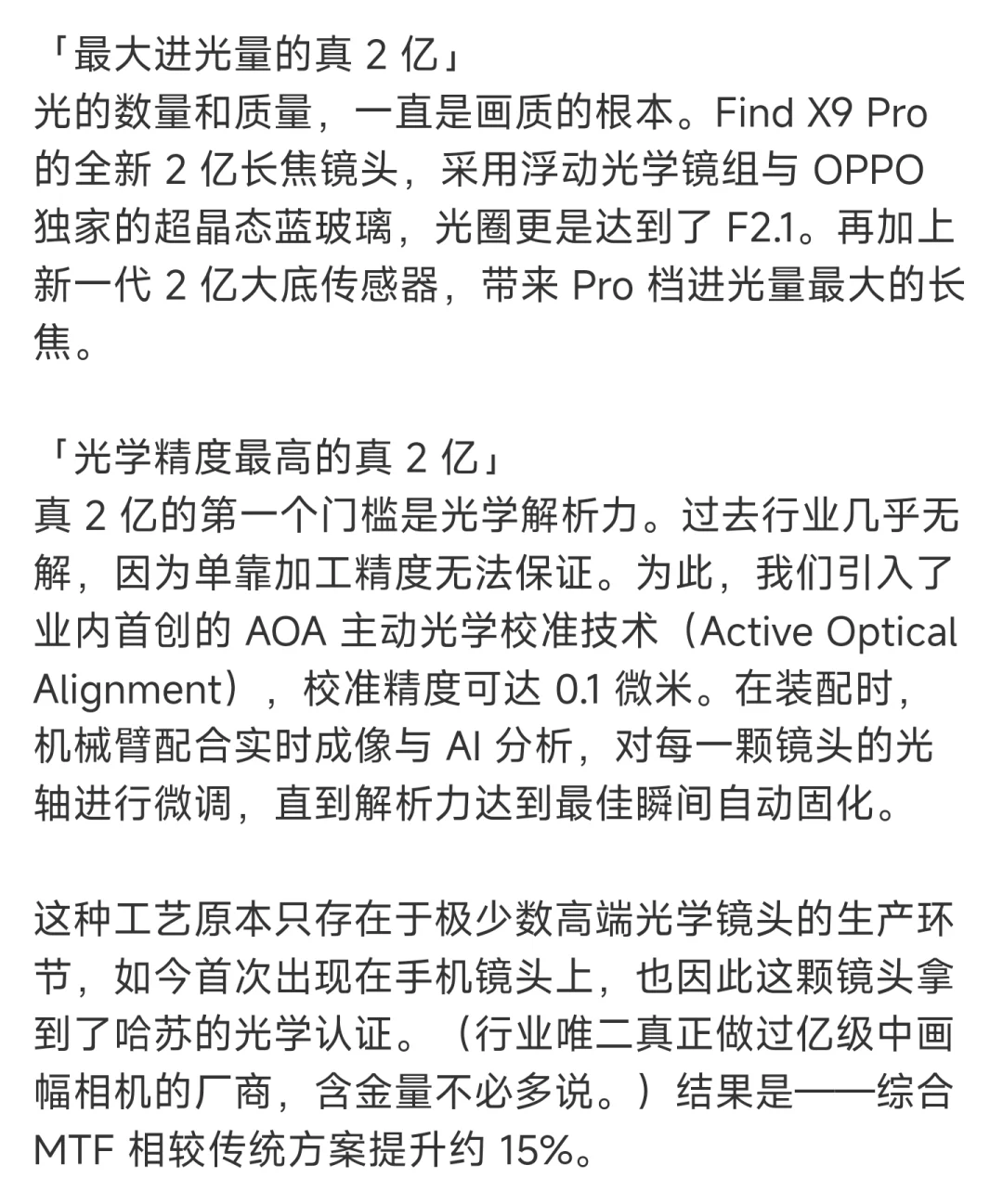 「最大进光量的真 2 亿」
光的数量和质量，一直是画质的根本。Find X9 Pro 的全新 2 亿长焦镜头，采用浮动光学镜组与 OPPO 独家的超晶态蓝玻璃，光圈更是达到了 F2.1。再加上新一代 2 亿大底传感器，带来 Pro 档进光量最大的长焦。

「光学精度最高的真 2 亿」
真 2 亿的第一个门槛是光学解析力。过去行业几乎无解，因为单靠加工精度无法保证。为此，我们引入了业内首创的 AOA 主动光学校准技术（Active Optical Alignment），校准精度可达 0.1 微米。在装配时，机械臂配合实时成像与 AI 分析，对每一颗镜头的光轴进行微调，直到解析力达到最佳瞬间自动固化。

这种工艺原本只存在于极少数高端光学镜头的生产环节，如今首次出现在手机镜头上，也因此这颗镜头拿到了哈苏的光学认证。（行业唯二真正做过亿级中画幅相机的厂商，含金量不必多说。）结果是——综合 MTF 相较传统方案提升约 15%。